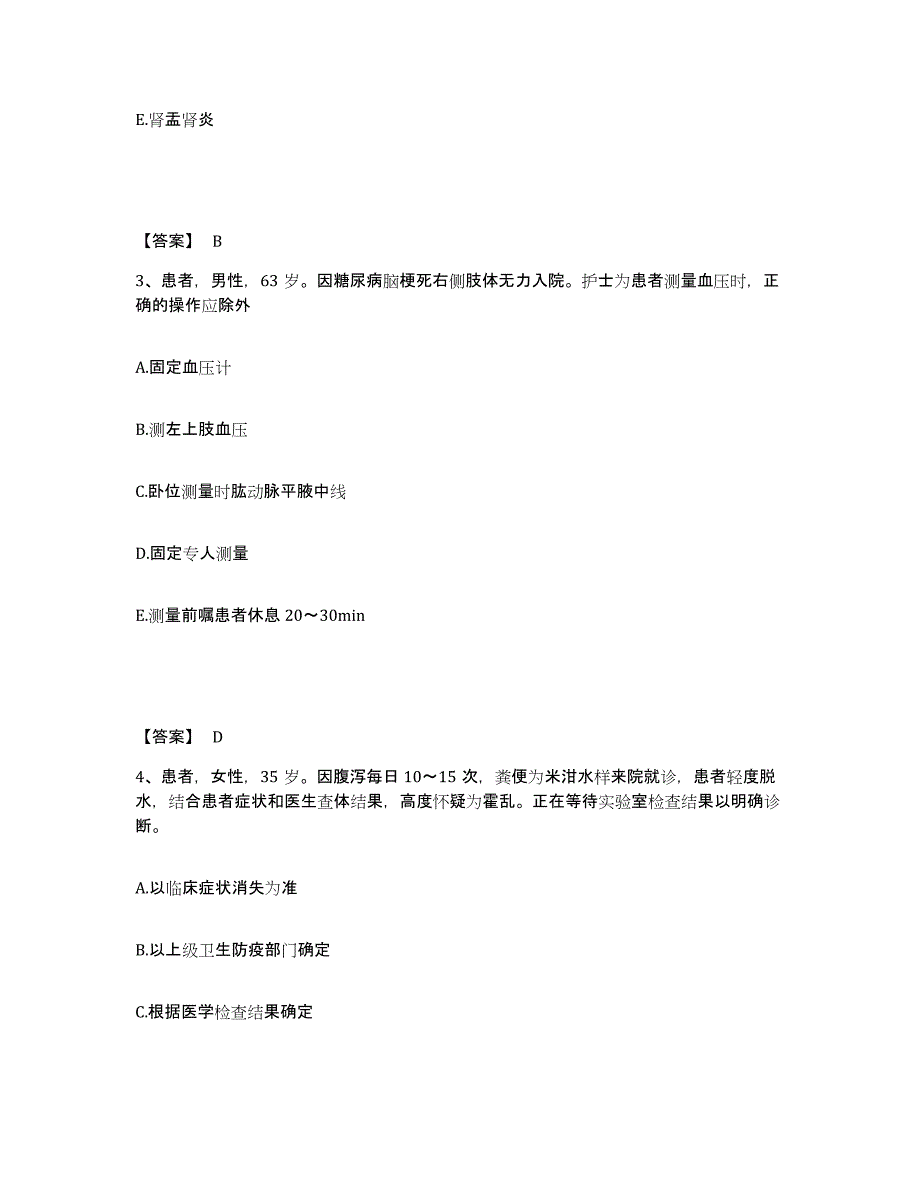 E.肾盂肾炎

【答案】 B

3、患者，男性，63 岁。因糖尿病脑梗死右侧肢体无力入院。护士为患者测量血压时，正确的操作应除外

A.固定血压计

B.测左上肢血压

C.卧位测量时肱动脉平腋中线

D.固定专人测量

E.测量前嘱患者休息 20～30min

【答案】 D

4、患者，女性，35 岁。因腹泻每日 10～15 次，粪便为米泔水样来院就诊，患者轻度脱水，结合患者症状和医生查体结果，高度怀疑为霍乱。正在等待实验室检查结果以明确诊断。

A.以临床症状消失为准

B.以上级卫生防疫部门确定

C.根据医学检查结果确定